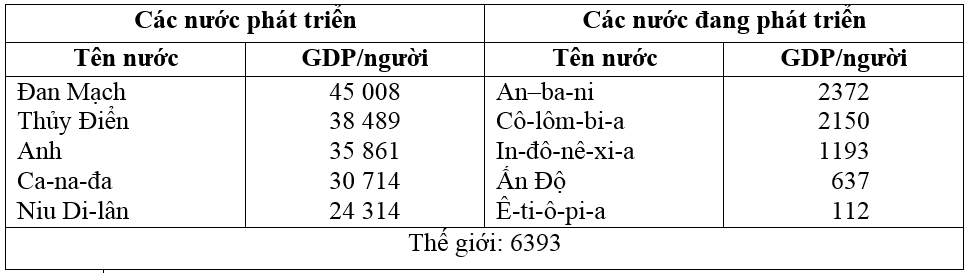 | Các nước phát triển | | Các nước đang phát triển | |
|---|---|---|---|
| Tên nước | GDP/người | Tên nước | GDP/người |
| Đan Mạch | 45 008 | An–ba-ni | 2372 |
| Thủy Điển | 38 489 | Cô-lôm-bi-a | 2150 |
| Anh | 35 861 | In-đô-nê-xi-a | 1193 |
| Ca-na-đa | 30 714 | Ấn Độ | 637 |
| Niu Di-lân | 24 314 | Ê-ti-ô-pi-a | 112 |
| Thế giới: 6393 | | | |